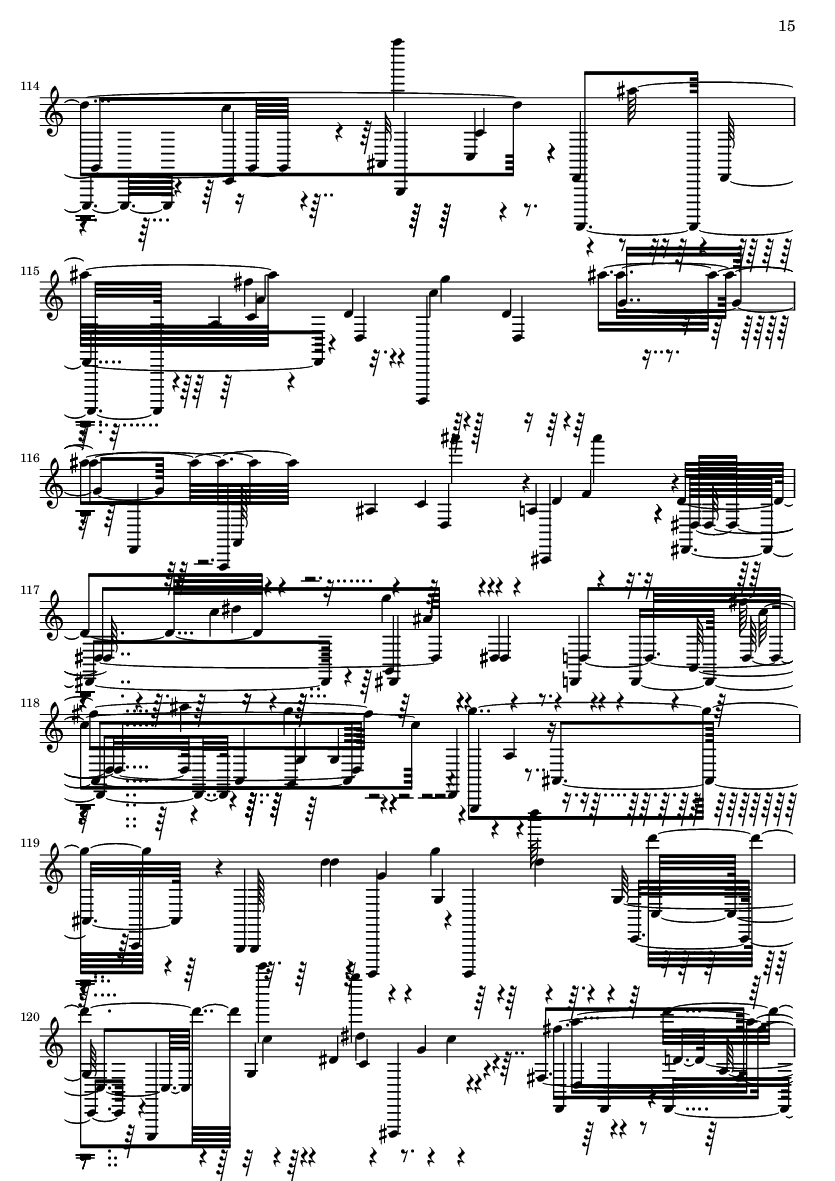 15

114

115

116

117

118

119

120